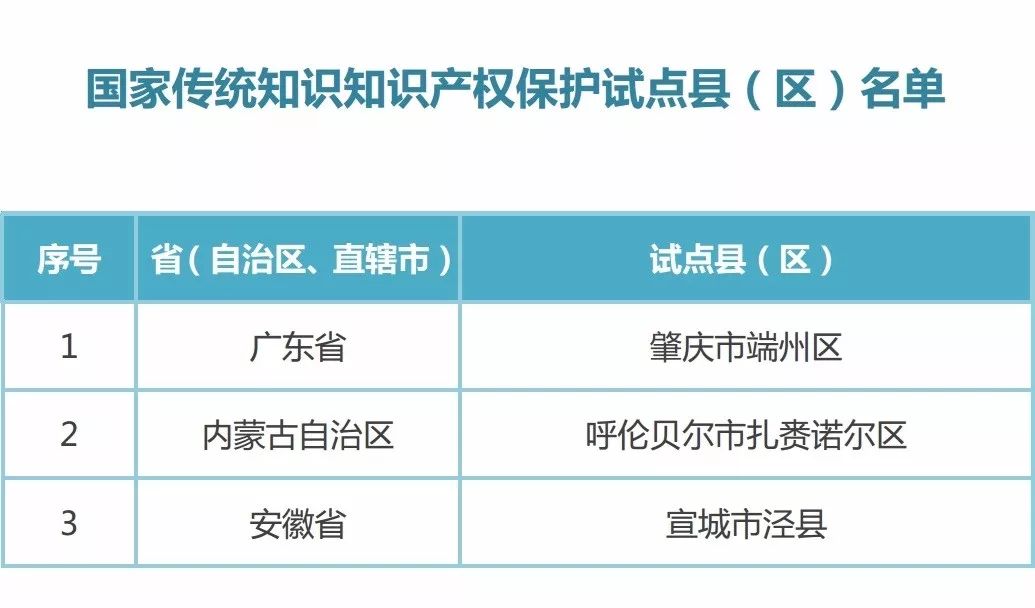 国家传统知识知识产权保护试点县（区）名单

| 序号 | 省（自治区、直辖市） | 试点县（区） |
|---|---|---|
| 1 | 广东省 | 肇庆市端州区 |
| 2 | 内蒙古自治区 | 呼伦贝尔市扎赉诺尔区 |
| 3 | 安徽省 | 宣城市泾县 |